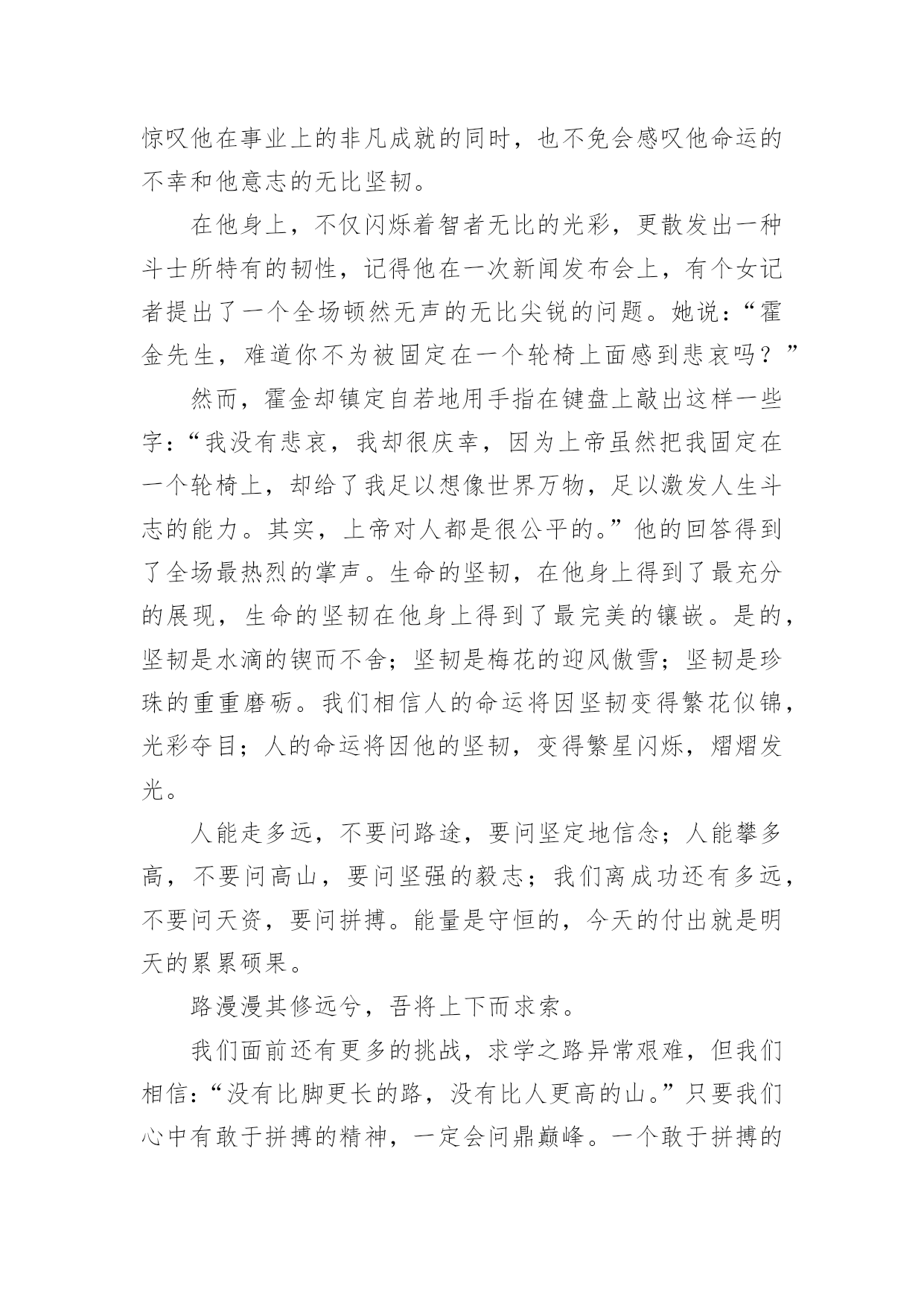 惊叹他在事业上的非凡成就的同时，也不免会感叹他命运的不幸和他意志的无比坚韧。

在他身上，不仅闪烁着智者无比的光彩，更散发出一种斗士所特有的韧性，记得他在一次新闻发布会上，有个女记者提出了一个全场顿然无声的无比尖锐的问题。她说：“霍金先生，难道你不为被固定在一个轮椅上面感到悲哀吗？”

然而，霍金却镇定自若地用手指在键盘上敲出这样一些字：“我没有悲哀，我却很庆幸，因为上帝虽然把我固定在一个轮椅上，却给了我足以想像世界万物，足以激发人生斗志的能力。其实，上帝对人都是很公平的。”他的回答得到了全场最热烈的掌声。生命的坚韧，在他身上得到了最充分的展现，生命的坚韧在他身上得到了最完美的镶嵌。是的，坚韧是水滴的锲而不舍；坚韧是梅花的迎风傲雪；坚韧是珍珠的重重磨砺。我们相信人的命运将因坚韧变得繁花似锦，光彩夺目；人的命运将因他的坚韧，变得繁星闪烁，熠熠发光。

人能走多远，不要问路途，要问坚定地信念；人能攀多高，不要问高山，要问坚强的毅志；我们离成功还有多远，不要问天资，要问拼搏。能量是守恒的，今天的付出就是明天的累累硕果。

路漫漫其修远兮，吾将上下而求索。

我们面前还有更多的挑战，求学之路异常艰难，但我们相信：“没有比脚更长的路，没有比人更高的山。”只要我们心中有敢于拼搏的精神，一定会问鼎巅峰。一个敢于拼搏的